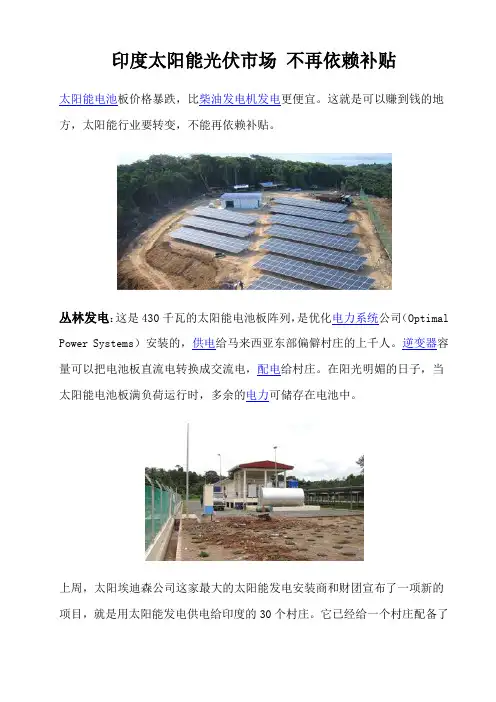 印度太阳能光伏市场 不再依赖补贴

太阳能电池板价格暴跌，比柴油发电机发电更便宜。这就是可以赚到钱的地方，太阳能行业要转变，不能再依赖补贴。

丛林发电：这是430千瓦的太阳能电池板阵列，是优化电力系统公司（Optimal Power Systems）安装的，供电给马来西亚东部偏僻村庄的上千人。逆变器容量可以把电池板直流电转换成交流电，配电给村庄。在阳光明媚的日子，当太阳能电池板满负荷运行时，多余的电力可储存在电池中。

上周，太阳埃迪森公司这家最大的太阳能发电安装商和财团宣布了一项新的项目，就是用太阳能发电供电给印度的30个村庄。它已经给一个村庄配备了